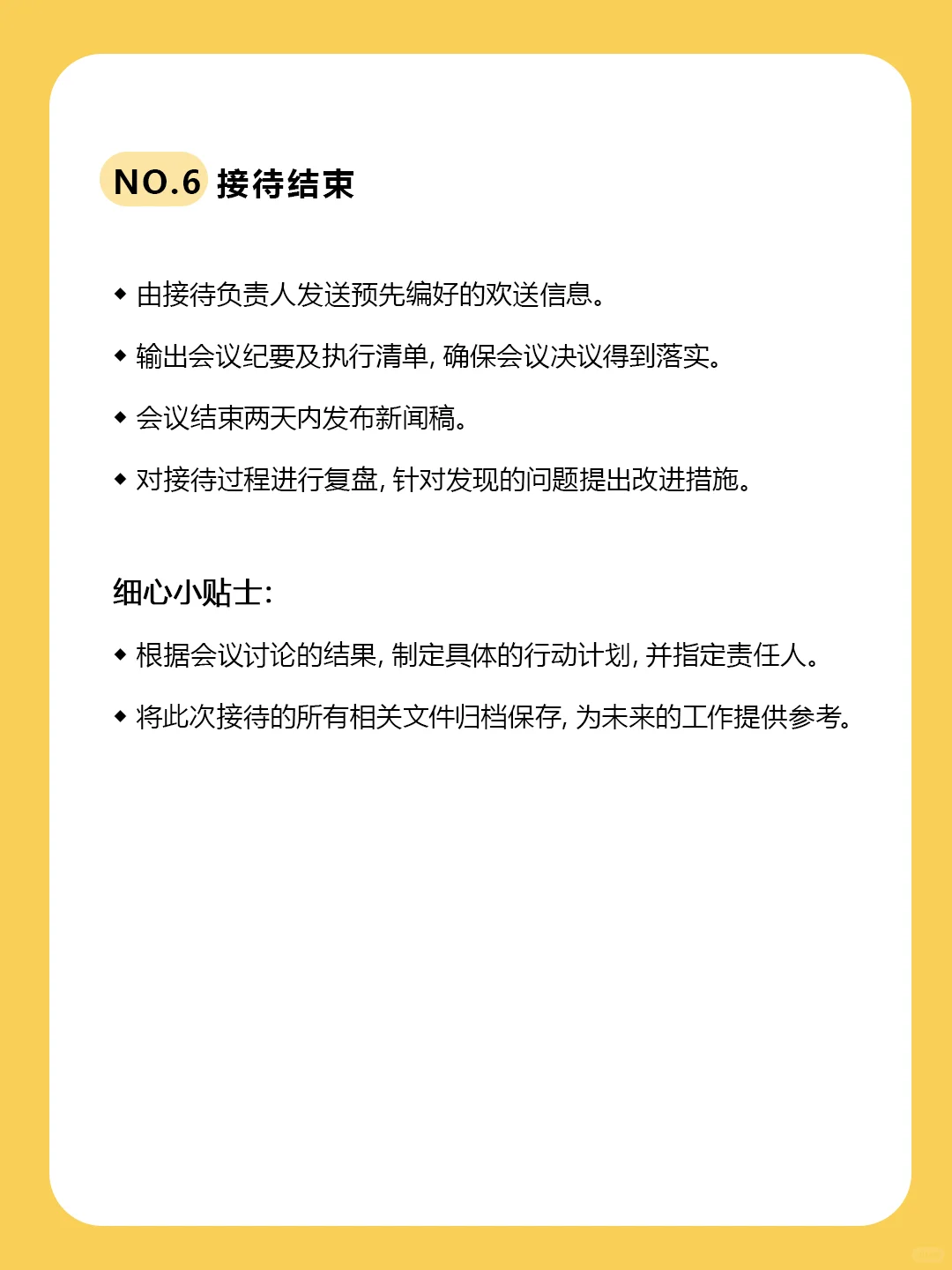 NO.6 接待结束

◆ 由接待负责人发送预先编好的欢送信息。

◆ 输出会议纪要及执行清单，确保会议决议得到落实。

◆ 会议结束两天内发布新闻稿。

◆ 对接待过程进行复盘，针对发现的问题提出改进措施。

细心小贴士:

◆ 根据会议讨论的结果，制定具体的行动计划，并指定责任人。

◆ 将此次接待的所有相关文件归档保存，为未来的工作提供参考。